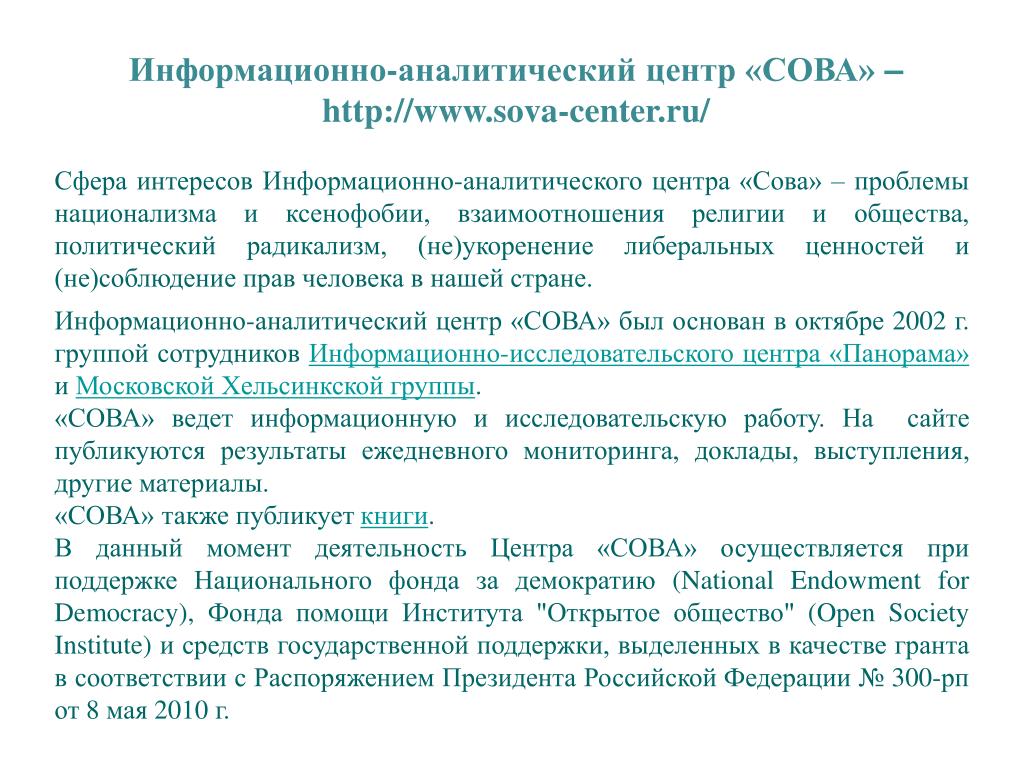 Информационно-аналитический центр «СОВА» – http://www.sova-center.ru/

Сфера интересов Информационно-аналитического центра «Сова» – проблемы национализма и ксенофобии, взаимоотношения религии и общества, политический радикализм, (не)укоренение либеральных ценностей и (не)соблюдение прав человека в нашей стране.

Информационно-аналитический центр «СОВА» был основан в октябре 2002 г. группой сотрудников Информационно-исследовательского центра «Панорама» и Московской Хельсинкской группы.
«СОВА» ведет информационную и исследовательскую работу. На сайте публикуются результаты ежедневного мониторинга, доклады, выступления, другие материалы.
«СОВА» также публикует книги.
В данный момент деятельность Центра «СОВА» осуществляется при поддержке Национального фонда за демократию (National Endowment for Democracy), Фонда помощи Института "Открытое общество" (Open Society Institute) и средств государственной поддержки, выделенных в качестве гранта в соответствии с Распоряжением Президента Российской Федерации № 300-рп от 8 мая 2010 г.